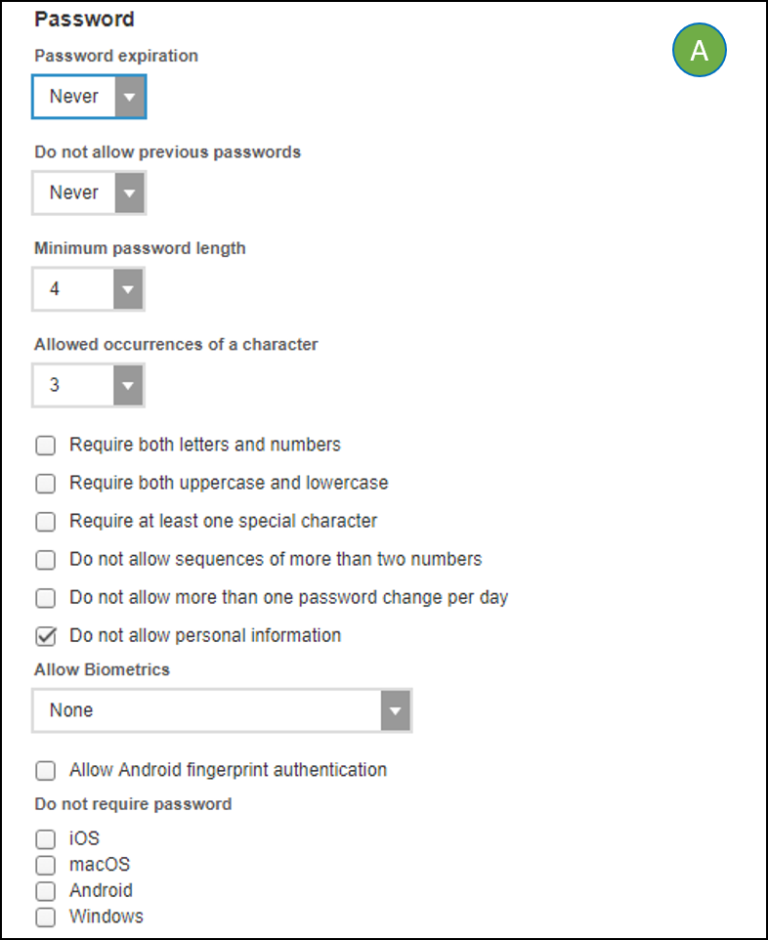 Password

A

Password expiration

Never

Do not allow previous passwords

Never

Minimum password length

4

Allowed occurrences of a character

3

Require both letters and numbers

Require both uppercase and lowercase

Require at least one special character

Do not allow sequences of more than two numbers

Do not allow more than one password change per day

Do not allow personal information

Allow Biometrics

None

Allow Android fingerprint authentication

Do not require password

iOS

macOS

Android

Windows